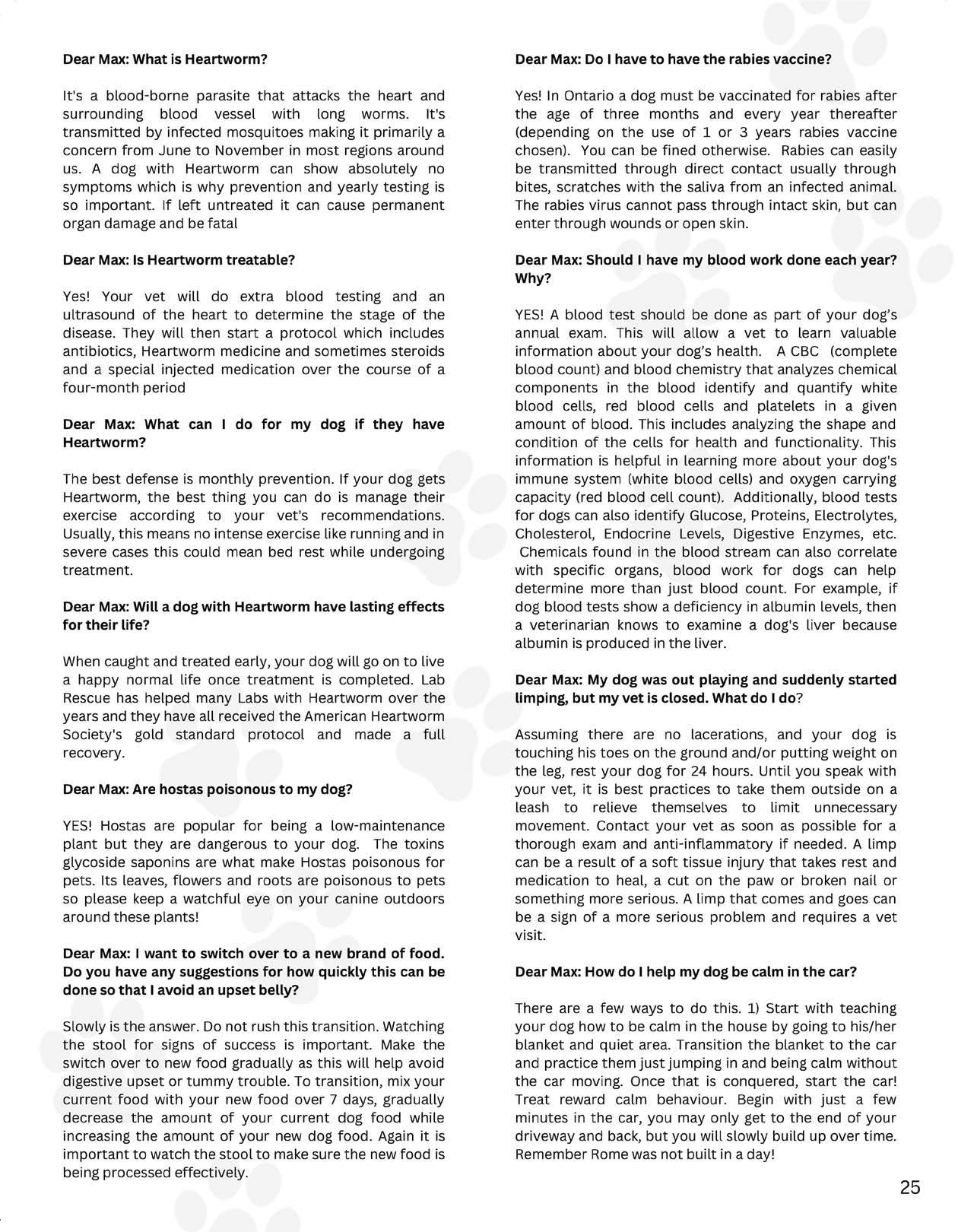 Dear Max: What is Heartworm?

It's a blood-borne parasite that attacks the heart and surrounding blood vessel with long worms. It's transmitted by infected mosquitoes making it primarily a concern from June to November in most regions around us. A dog with Heartworm can show absolutely no symptoms which is why prevention and yearly testing is so important. If left untreated it can cause permanent organ damage and be fatal

Dear Max: Is Heartworm treatable?

Yes! Your vet will do extra blood testing and an ultrasound of the heart to determine the stage of the disease. They will then start a protocol which includes antibiotics, Heartworm medicine and sometimes steroids and a special injected medication over the course of a four-month period

Dear Max: What can I do for my dog if they have Heartworm?

The best defense is monthly prevention. If your dog gets Heartworm, the best thing you can do is manage their exercise according to your vet's recommendations. Usually, this means no intense exercise like running and in severe cases this could mean bed rest while undergoing treatment.

Dear Max: Will a dog with Heartworm have lasting effects for their life?

When caught and treated early, your dog will go on to live a happy normal life once treatment is completed. Lab Rescue has helped many Labs with Heartworm over the years and they have all received the American Heartworm Society's gold standard protocol and made a full recovery.

Dear Max: Are hostas poisonous to my dog?

YES! Hostas are popular for being a low-maintenance plant but they are dangerous to your dog. The toxins glycoside saponins are what make Hostas poisonous for pets. Its leaves, flowers and roots are poisonous to pets so please keep a watchful eye on your canine outdoors around these plants!

Dear Max: I want to switch over to a new brand of food. Do you have any suggestions for how quickly this can be done so that I avoid an upset belly?

Slowly is the answer. Do not rush this transition. Watching the stool for signs of success is important. Make the switch over to new food gradually as this will help avoid digestive upset or tummy trouble. To transition, mix your current food with your new food over 7 days, gradually decrease the amount of your current dog food while increasing the amount of your new dog food. Again it is important to watch the stool to make sure the new food is being processed effectively.

Dear Max: Do I have to have the rabies vaccine?

Yes! In Ontario a dog must be vaccinated for rabies after the age of three months and every year thereafter (depending on the use of 1 or 3 years rabies vaccine chosen). You can be fined otherwise. Rabies can easily be transmitted through direct contact usually through bites, scratches with the saliva from an infected animal. The rabies virus cannot pass through intact skin, but can enter through wounds or open skin.

Dear Max: Should I have my blood work done each year? Why?

YES! A blood test should be done as part of your dog's annual exam. This will allow a vet to learn valuable information about your dog's health. A CBC (complete blood count) and blood chemistry that analyzes chemical components in the blood identify and quantify white blood cells, red blood cells and platelets in a given amount of blood. This includes analyzing the shape and condition of the cells for health and functionality. This information is helpful in learning more about your dog's immune system (white blood cells) and oxygen carrying capacity (red blood cell count). Additionally, blood tests for dogs can also identify Glucose, Proteins, Electrolytes, Cholesterol, Endocrine Levels, Digestive Enzymes, etc. Chemicals found in the blood stream can also correlate with specific organs, blood work for dogs can help determine more than just blood count. For example, if dog blood tests show a deficiency in albumin levels, then a veterinarian knows to examine a dog's liver because albumin is produced in the liver.

Dear Max: My dog was out playing and suddenly started limping, but my vet is closed. What do I do?

Assuming there are no lacerations, and your dog is touching his toes on the ground and/or putting weight on the leg, rest your dog for 24 hours. Until you speak with your vet, it is best practices to take them outside on a leash to relieve themselves to limit unnecessary movement. Contact your vet as soon as possible for a thorough exam and anti-inflammatory if needed. A limp can be a result of a soft tissue injury that takes rest and medication to heal, a cut on the paw or broken nail or something more serious. A limp that comes and goes can be a sign of a more serious problem and requires a vet visit.

Dear Max: How do I help my dog be calm in the car?

There are a few ways to do this. 1) Start with teaching your dog how to be calm in the house by going to his/her blanket and quiet area. Transition the blanket to the car and practice them just jumping in and being calm without the car moving. Once that is conquered, start the car! Treat reward calm behaviour. Begin with just a few minutes in the car, you may only get to the end of your driveway and back, but you will slowly build up over time. Remember Rome was not built in a day!

25